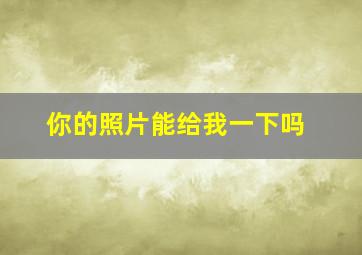 你的照片能给我一下吗